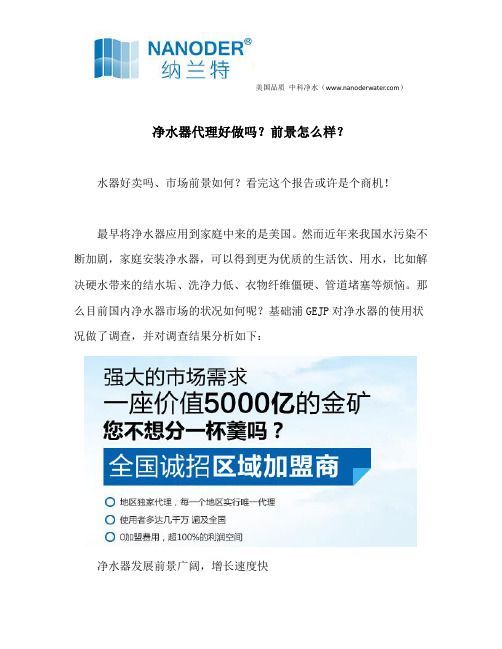 NANODER®
纳兰特

美国品质 中科净水（www.nanoderwater.com）

净水器代理好做吗？前景怎么样？

水器好卖吗、市场前景如何？看完这个报告或许是个商机！

最早将净水器应用到家庭中来的是美国。然而近年来我国水污染不断加剧，家庭安装净水器，可以得到更为优质的生活饮、用水，比如解决硬水带来的结水垢、洗净力低、衣物纤维僵硬、管道堵塞等烦恼。那么目前国内净水器市场的状况如何呢？基础浦 GEJP 对净水器的使用状况做了调查，并对调查结果分析如下：

强大的市场需求
一座价值5000亿的金矿
您不想分一杯羹吗？
全国诚招区域加盟商
地区独家代理，每一个地区实行唯一代理
使用者多达几千万 遍及全国
0加盟费用，超100%的利润空间

净水器发展前景广阔，增长速度快